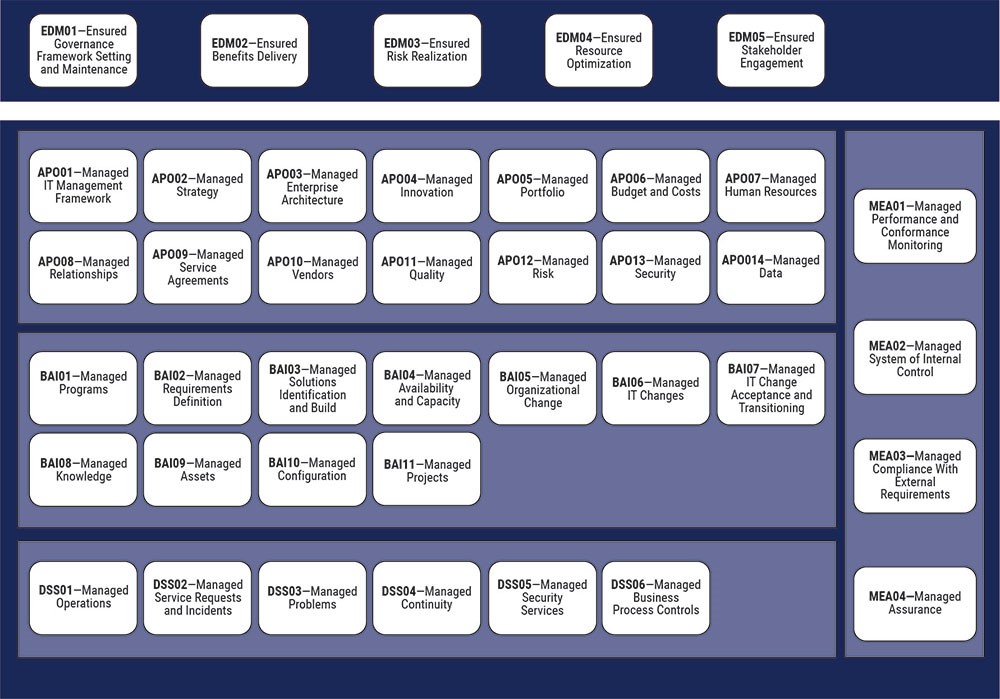 EDM01—Ensured Governance Framework Setting and Maintenance

EDM02—Ensured Benefits Delivery

EDM03—Ensured Risk Realization

EDM04—Ensured Resource Optimization

EDM05—Ensured Stakeholder Engagement

APO01—Managed IT Management Framework

APO02—Managed Strategy

APO03—Managed Enterprise Architecture

APO04—Managed Innovation

APO05—Managed Portfolio

APO06—Managed Budget and Costs

APO07—Managed Human Resources

APO08—Managed Relationships

APO09—Managed Service Agreements

APO10—Managed Vendors

APO11—Managed Quality

APO12—Managed Risk

APO13—Managed Security

APO014—Managed Data

BAI01—Managed Programs

BAI02—Managed Requirements Definition

BAI03—Managed Solutions Identification and Build

BAI04—Managed Availability and Capacity

BAI05—Managed Organizational Change

BAI06—Managed IT Changes

BAI07—Managed IT Change Acceptance and Transitioning

BAI08—Managed Knowledge

BAI09—Managed Assets

BAI10—Managed Configuration

BAI11—Managed Projects

DSS01—Managed Operations

DSS02—Managed Service Requests and Incidents

DSS03—Managed Problems

DSS04—Managed Continuity

DSS05—Managed Security Services

DSS06—Managed Business Process Controls

MEA01—Managed Performance and Conformance Monitoring

MEA02—Managed System of Internal Control

MEA03—Managed Compliance With External Requirements

MEA04—Managed Assurance